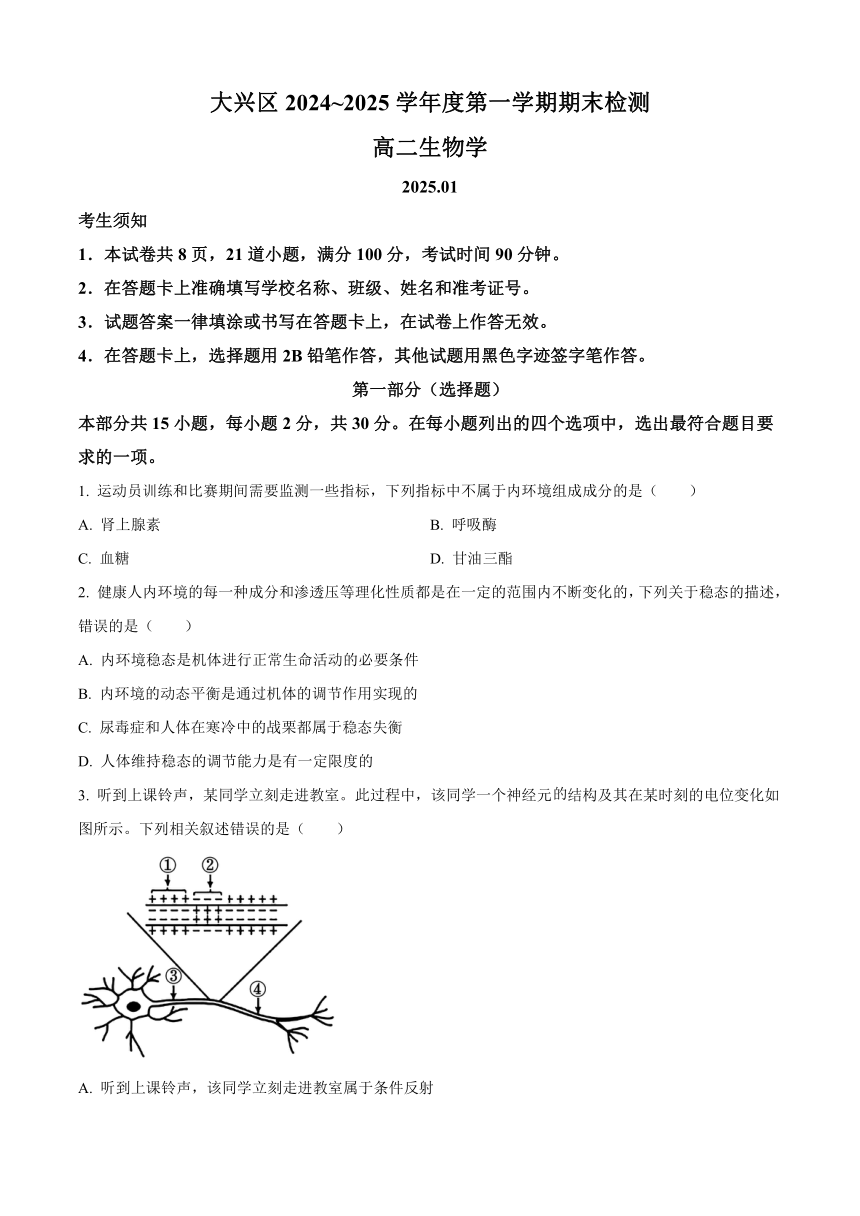 大兴区 2024~2025 学年度第一学期期末检测

高二生物学

2025.01

考生须知

1．本试卷共 8 页，21 道小题，满分 100 分，考试时间 90 分钟。

2．在答题卡上准确填写学校名称、班级、姓名和准考证号。

3．试题答案一律填涂或书写在答题卡上，在试卷上作答无效。

4．在答题卡上，选择题用 2B 铅笔作答，其他试题用黑色字迹签字笔作答。

第一部分（选择题）

本部分共 15 小题，每小题 2 分，共 30 分。在每小题列出的四个选项中，选出最符合题目要求的一项。

1. 运动员训练和比赛期间需要监测一些指标，下列指标中不属于内环境组成成分的是（　　）

A. 肾上腺素

B. 呼吸酶

C. 血糖

D. 甘油三酯

2. 健康人内环境的每一种成分和渗透压等理化性质都是在一定的范围内不断变化的，下列关于稳态的描述，错误的是（　　）

A. 内环境稳态是机体进行正常生命活动的必要条件

B. 内环境的动态平衡是通过机体的调节作用实现的

C. 尿毒症和人体在寒冷中的战栗都属于稳态失衡

D. 人体维持稳态的调节能力是有一定限度的

3. 听到上课铃声，某同学立刻走进教室。此过程中，该同学一个神经元的结构及其在某时刻的电位变化如图所示。下列相关叙述错误的是（　　）

①
②
③
④

A. 听到上课铃声，该同学立刻走进教室属于条件反射